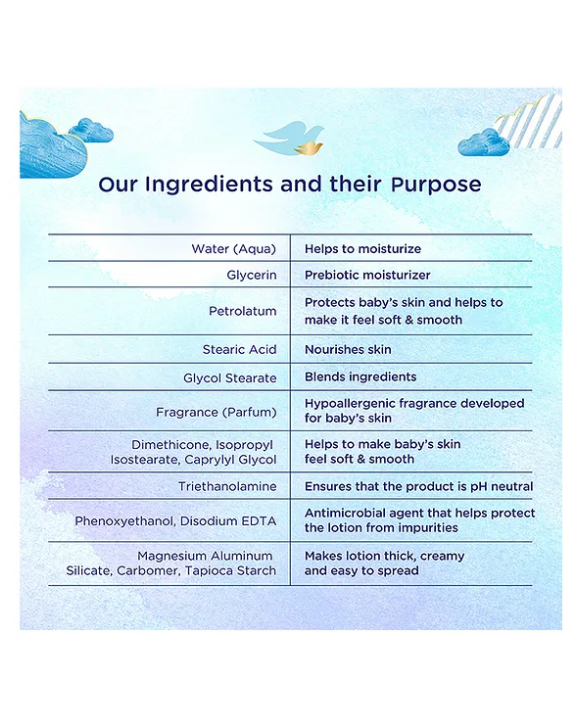 Our Ingredients and their Purpose

| | |
|---|---|
| Water (Aqua) | Helps to moisturize |
| Glycerin | Prebiotic moisturizer |
| Petrolatum | Protects baby's skin and helps to make it feel soft & smooth |
| Stearic Acid | Nourishes skin |
| Glycol Stearate | Blends ingredients |
| Fragrance (Parfum) | Hypoallergenic fragrance developed for baby's skin |
| Dimethicone, Isopropyl Isostearate, Caprylyl Glycol | Helps to make baby's skin feel soft & smooth |
| Triethanolamine | Ensures that the product is pH neutral |
| Phenoxyethanol, Disodium EDTA | Antimicrobial agent that helps protect the lotion from impurities |
| Magnesium Aluminum Silicate, Carbomer, Tapioca Starch | Makes lotion thick, creamy and easy to spread |